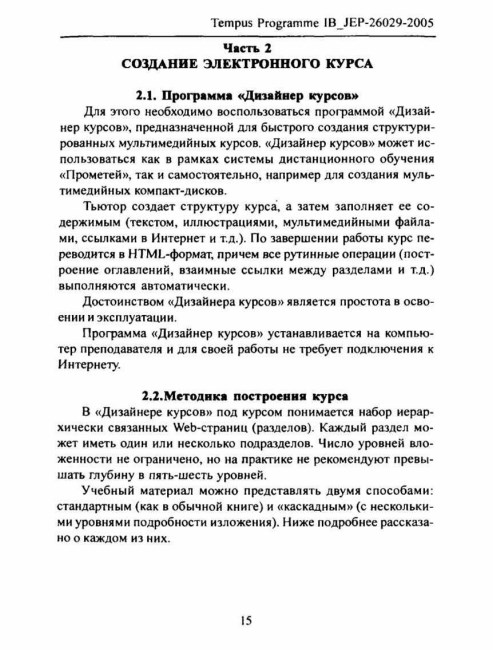 Tempus Programme IB_JEP-26029-2005

Часть 2
СОЗДАНИЕ ЭЛЕКТРОННОГО КУРСА

2.1. Программа «Дизайнер курсов»

Для этого необходимо воспользоваться программой «Дизайнер курсов», предназначенной для быстрого создания структурированных мультимедийных курсов. «Дизайнер курсов» может использоваться как в рамках системы дистанционного обучения «Прометей», так и самостоятельно, например для создания мультимедийных компакт-дисков.

Тьютор создает структуру курса, а затем заполняет ее содержимым (текстом, иллюстрациями, мультимедийными файлами, ссылками в Интернет и т.д.). По завершении работы курс переводится в HTML-формат, причем все рутинные операции (построение оглавлений, взаимные ссылки между разделами и т.д.) выполняются автоматически.

Достоинством «Дизайнера курсов» является простота в освоении и эксплуатации.

Программа «Дизайнер курсов» устанавливается на компьютер преподавателя и для своей работы не требует подключения к Интернету.

2.2.Методика построения курса

В «Дизайнере курсов» под курсом понимается набор иерархически связанных Web-страниц (разделов). Каждый раздел может иметь один или несколько подразделов. Число уровней вложенности не ограничено, но на практике не рекомендуют превышать глубину в пять-шесть уровней.

Учебный материал можно представлять двумя способами: стандартным (как в обычной книге) и «каскадным» (с несколькими уровнями подробности изложения). Ниже подробнее рассказано о каждом из них.

15